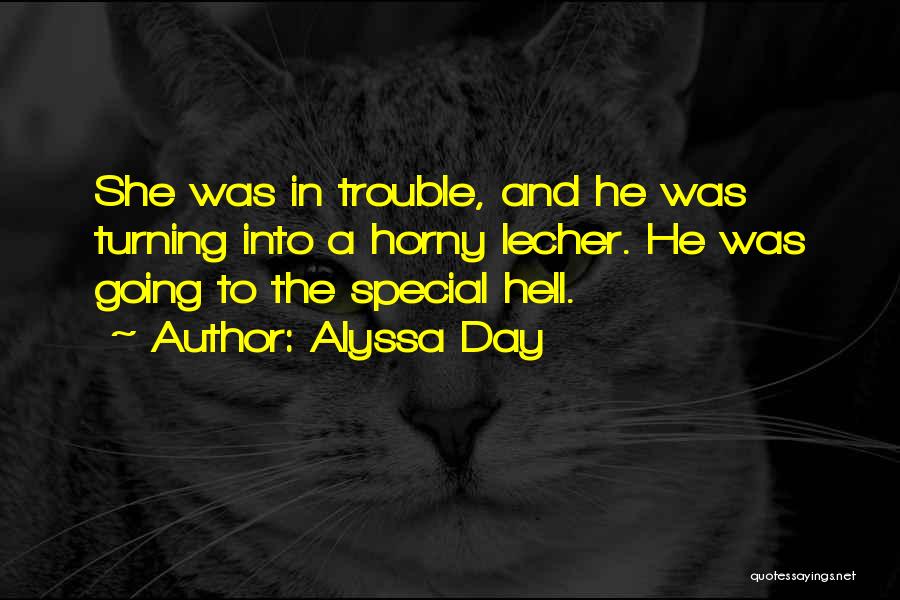 She was in trouble, and he was turning into a horny lecher. He was going to the special hell.

~ Author: Alyssa Day

quotessayings.net